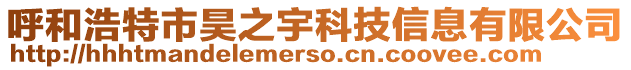 呼和浩特市昊之宇科技信息有限公司
http://hhhtmandelemerso.cn.coovee.com